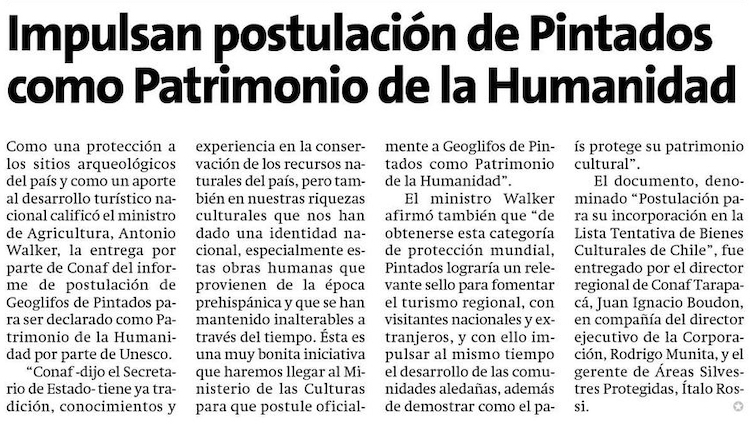 Impulsan postulación de Pintados como Patrimonio de la Humanidad

Como una protección a los sitios arqueológicos del país y como un aporte al desarrollo turístico nacional calificó el ministro de Agricultura, Antonio Walker, la entrega por parte de Conaf del informe de postulación de Geoglifos de Pintados para ser declarado como Patrimonio de la Humanidad por parte de Unesco.

"Conaf -dijo el Secretario de Estado- tiene ya tradición, conocimientos y experiencia en la conservación de los recursos naturales del país, pero también en nuestras riquezas culturales que nos han dado una identidad nacional, especialmente estas obras humanas que provienen de la época prehispánica y que se han mantenido inalterables a través del tiempo. Ésta es una muy bonita iniciativa que haremos llegar al Ministerio de las Culturas para que postule oficialmente a Geoglifos de Pintados como Patrimonio de la Humanidad".

El ministro Walker afirmó también que "de obtenerse esta categoría de protección mundial, Pintados lograría un relevante sello para fomentar el turismo regional, con visitantes nacionales y extranjeros, y con ello impulsar al mismo tiempo el desarrollo de las comunidades aledañas, además de demostrar como el país protege su patrimonio cultural".

El documento, denominado "Postulación para su incorporación en la Lista Tentativa de Bienes Culturales de Chile", fue entregado por el director regional de Conaf Tarapacá, Juan Ignacio Boudon, en compañía del director ejecutivo de la Corporación, Rodrigo Munita, y el gerente de Áreas Silvestres Protegidas, Ítalo Rossi.